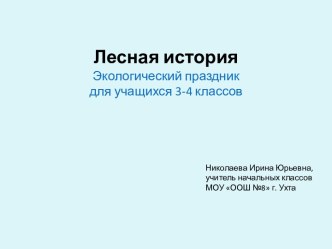 Лесная история
Экологический праздник
для учащихся 3-4 классов

Николаева Ирина Юрьевна,
учитель начальных классов
МОУ «ООШ №8» г. Ухта